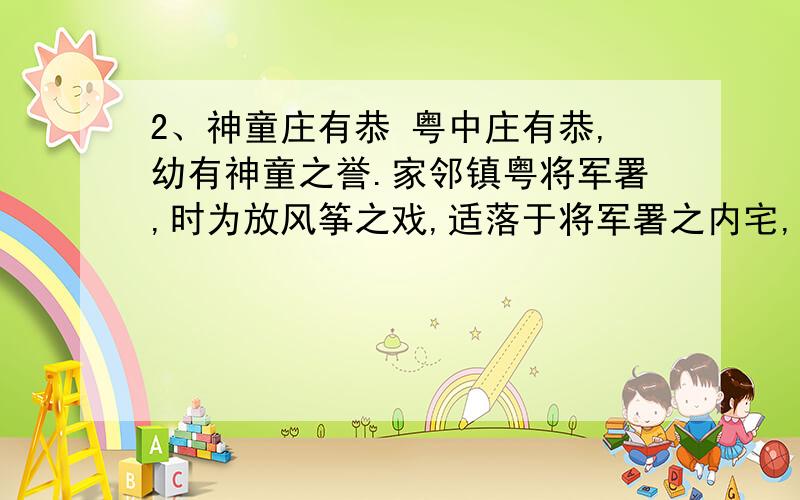 2、神童庄有恭 粤中庄有恭,幼有神童之誉.家邻镇粤将军署,时为放风筝之戏,适落于将军署之内宅,

A

B C